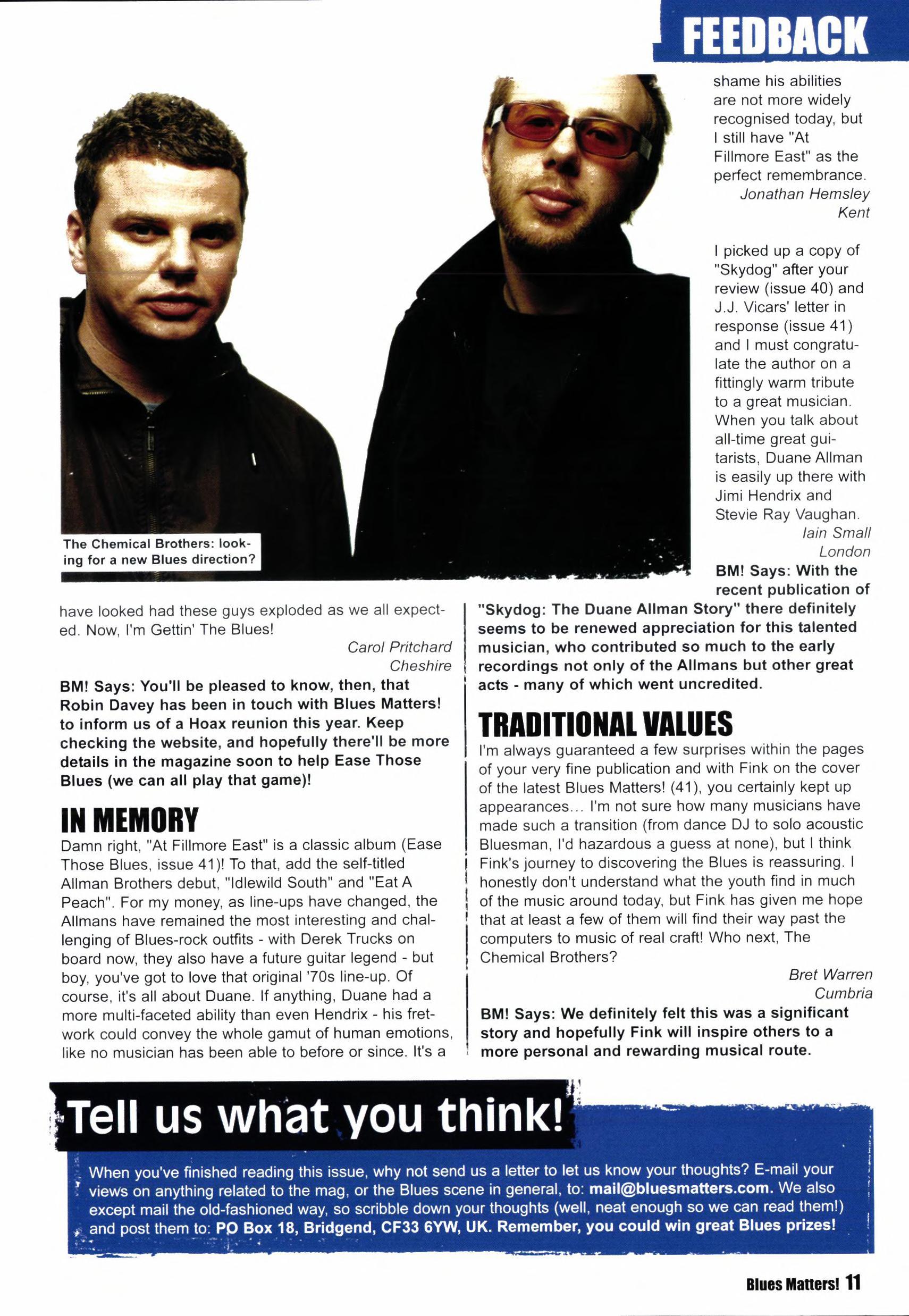 FEEDBACK

The Chemical Brothers: looking for a new Blues direction?

have looked had these guys exploded as we all expected. Now, I'm Gettin' The Blues!

Carol Pritchard
Cheshire

BM! Says: You'll be pleased to know, then, that Robin Davey has been in touch with Blues Matters! to inform us of a Hoax reunion this year. Keep checking the website, and hopefully there'll be more details in the magazine soon to help Ease Those Blues (we can all play that game)!

IN MEMORY

Damn right, "At Fillmore East" is a classic album (Ease Those Blues, issue 41)! To that, add the self-titled Allman Brothers debut, "Idlewild South" and "Eat A Peach". For my money, as line-ups have changed, the Allmans have remained the most interesting and challenging of Blues-rock outfits - with Derek Trucks on board now, they also have a future guitar legend - but boy, you've got to love that original '70s line-up. Of course, it's all about Duane. If anything, Duane had a more multi-faceted ability than even Hendrix - his fretwork could convey the whole gamut of human emotions, like no musician has been able to before or since. It's a shame his abilities are not more widely recognised today, but I still have "At Fillmore East" as the perfect remembrance.

Jonathan Hemsley
Kent

I picked up a copy of "Skydog" after your review (issue 40) and J.J. Vicars' letter in response (issue 41) and I must congratulate the author on a fittingly warm tribute to a great musician. When you talk about all-time great guitarists, Duane Allman is easily up there with Jimi Hendrix and Stevie Ray Vaughan.

Iain Small
London

BM! Says: With the recent publication of "Skydog: The Duane Allman Story" there definitely seems to be renewed appreciation for this talented musician, who contributed so much to the early recordings not only of the Allmans but other great acts - many of which went uncredited.

TRADITIONAL VALUES

I'm always guaranteed a few surprises within the pages of your very fine publication and with Fink on the cover of the latest Blues Matters! (41), you certainly kept up appearances... I'm not sure how many musicians have made such a transition (from dance DJ to solo acoustic Bluesman, I'd hazardous a guess at none), but I think Fink's journey to discovering the Blues is reassuring. I honestly don't understand what the youth find in much of the music around today, but Fink has given me hope that at least a few of them will find their way past the computers to music of real craft! Who next, The Chemical Brothers?

Bret Warren
Cumbria

BM! Says: We definitely felt this was a significant story and hopefully Fink will inspire others to a more personal and rewarding musical route.

Tell us what you think!

When you've finished reading this issue, why not send us a letter to let us know your thoughts? E-mail your views on anything related to the mag, or the Blues scene in general, to: mail@bluesmatters.com. We also except mail the old-fashioned way, so scribble down your thoughts (well, neat enough so we can read them!) and post them to: PO Box 18, Bridgend, CF33 6YW, UK. Remember, you could win great Blues prizes!

Blues Matters! 11